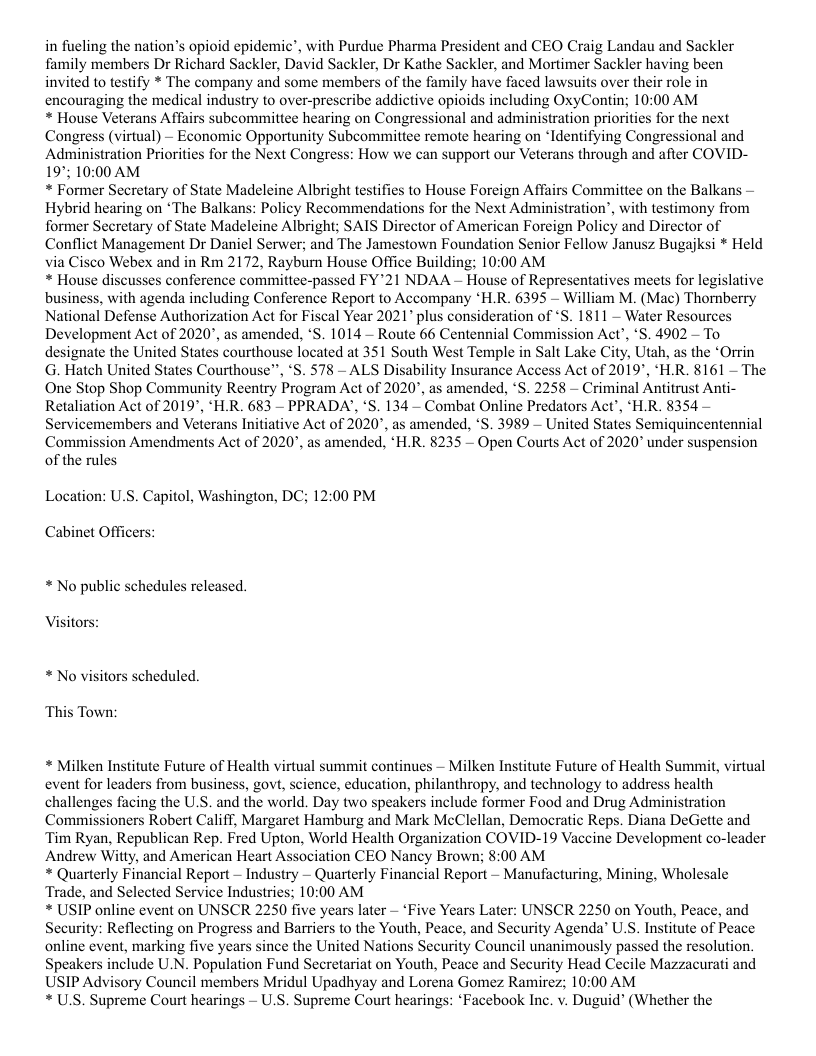 in fueling the nation's opioid epidemic', with Purdue Pharma President and CEO Craig Landau and Sackler family members Dr Richard Sackler, David Sackler, Dr Kathe Sackler, and Mortimer Sackler having been invited to testify * The company and some members of the family have faced lawsuits over their role in encouraging the medical industry to over-prescribe addictive opioids including OxyContin; 10:00 AM
* House Veterans Affairs subcommittee hearing on Congressional and administration priorities for the next Congress (virtual) – Economic Opportunity Subcommittee remote hearing on 'Identifying Congressional and Administration Priorities for the Next Congress: How we can support our Veterans through and after COVID-19'; 10:00 AM
* Former Secretary of State Madeleine Albright testifies to House Foreign Affairs Committee on the Balkans – Hybrid hearing on 'The Balkans: Policy Recommendations for the Next Administration', with testimony from former Secretary of State Madeleine Albright; SAIS Director of American Foreign Policy and Director of Conflict Management Dr Daniel Serwer; and The Jamestown Foundation Senior Fellow Janusz Bugajksi * Held via Cisco Webex and in Rm 2172, Rayburn House Office Building; 10:00 AM
* House discusses conference committee-passed FY'21 NDAA – House of Representatives meets for legislative business, with agenda including Conference Report to Accompany 'H.R. 6395 – William M. (Mac) Thornberry National Defense Authorization Act for Fiscal Year 2021' plus consideration of 'S. 1811 – Water Resources Development Act of 2020', as amended, 'S. 1014 – Route 66 Centennial Commission Act', 'S. 4902 – To designate the United States courthouse located at 351 South West Temple in Salt Lake City, Utah, as the 'Orrin G. Hatch United States Courthouse'', 'S. 578 – ALS Disability Insurance Access Act of 2019', 'H.R. 8161 – The One Stop Shop Community Reentry Program Act of 2020', as amended, 'S. 2258 – Criminal Antitrust Anti-Retaliation Act of 2019', 'H.R. 683 – PPRADA', 'S. 134 – Combat Online Predators Act', 'H.R. 8354 – Servicemembers and Veterans Initiative Act of 2020', as amended, 'S. 3989 – United States Semiquincentennial Commission Amendments Act of 2020', as amended, 'H.R. 8235 – Open Courts Act of 2020' under suspension of the rules

Location: U.S. Capitol, Washington, DC; 12:00 PM

Cabinet Officers:

* No public schedules released.

Visitors:

* No visitors scheduled.

This Town:

* Milken Institute Future of Health virtual summit continues – Milken Institute Future of Health Summit, virtual event for leaders from business, govt, science, education, philanthropy, and technology to address health challenges facing the U.S. and the world. Day two speakers include former Food and Drug Administration Commissioners Robert Califf, Margaret Hamburg and Mark McClellan, Democratic Reps. Diana DeGette and Tim Ryan, Republican Rep. Fred Upton, World Health Organization COVID-19 Vaccine Development co-leader Andrew Witty, and American Heart Association CEO Nancy Brown; 8:00 AM
* Quarterly Financial Report – Industry – Quarterly Financial Report – Manufacturing, Mining, Wholesale Trade, and Selected Service Industries; 10:00 AM
* USIP online event on UNSCR 2250 five years later – 'Five Years Later: UNSCR 2250 on Youth, Peace, and Security: Reflecting on Progress and Barriers to the Youth, Peace, and Security Agenda' U.S. Institute of Peace online event, marking five years since the United Nations Security Council unanimously passed the resolution. Speakers include U.N. Population Fund Secretariat on Youth, Peace and Security Head Cecile Mazzacurati and USIP Advisory Council members Mridul Upadhyay and Lorena Gomez Ramirez; 10:00 AM
* U.S. Supreme Court hearings – U.S. Supreme Court hearings: 'Facebook Inc. v. Duguid' (Whether the